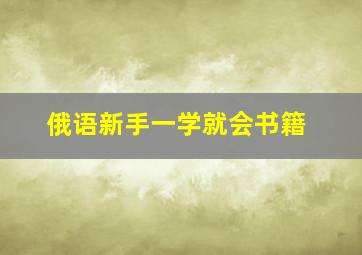 俄语新手一学就会书籍